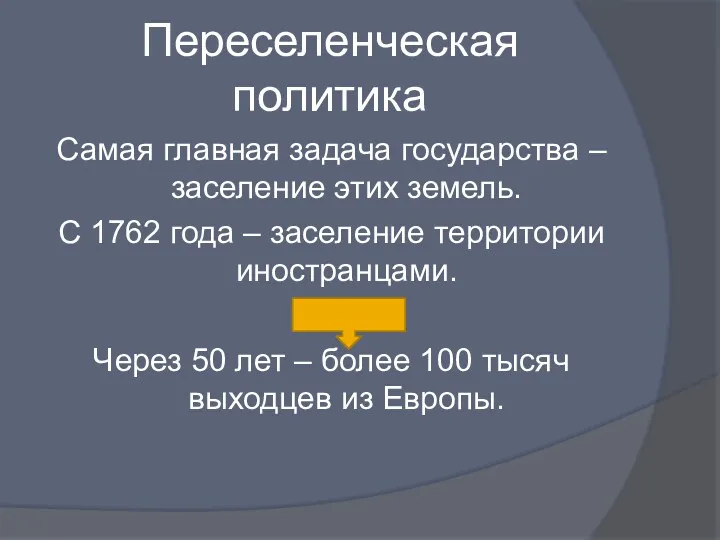 Переселенческая политика

Самая главная задача государства – заселение этих земель.

С 1762 года – заселение территории иностранцами.

Через 50 лет – более 100 тысяч выходцев из Европы.